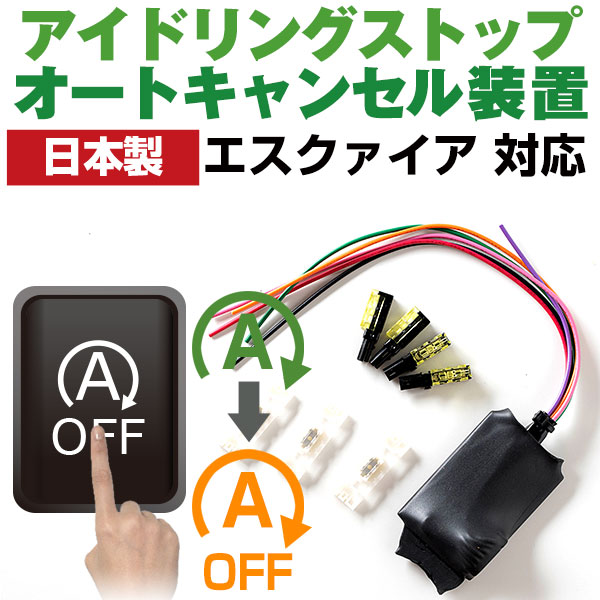 アイドリングストップ
オートキャンセル装置

日本製 エスクァイア 対応

A
OFF

A

A
OFF